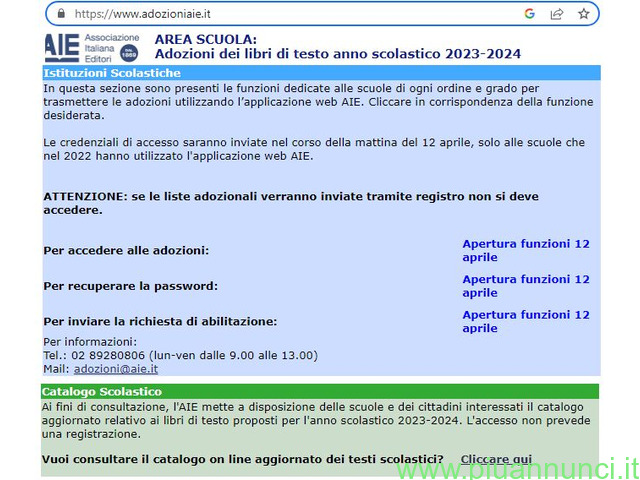 https://www.adozioniaie.it

AIE Associazione Italiana Editori DAL 1869

AREA SCUOLA:
Adozioni dei libri di testo anno scolastico 2023-2024

Istituzioni Scolastiche

In questa sezione sono presenti le funzioni dedicate alle scuole di ogni ordine e grado per trasmettere le adozioni utilizzando l'applicazione web AIE. Cliccare in corrispondenza della funzione desiderata.

Le credenziali di accesso saranno inviate nel corso della mattina del 12 aprile, solo alle scuole che nel 2022 hanno utilizzato l'applicazione web AIE.

ATTENZIONE: se le liste adozionali verranno inviate tramite registro non si deve accedere.

Per accedere alle adozioni: Apertura funzioni 12 aprile

Per recuperare la password: Apertura funzioni 12 aprile

Per inviare la richiesta di abilitazione: Apertura funzioni 12 aprile

Per informazioni:
Tel.: 02 89280806 (lun-ven dalle 9.00 alle 13.00)
Mail: adozioni@aie.it

Catalogo Scolastico

Ai fini di consultazione, l'AIE mette a disposizione delle scuole e dei cittadini interessati il catalogo aggiornato relativo ai libri di testo proposti per l'anno scolastico 2023-2024. L'accesso non prevede una registrazione.

Vuoi consultare il catalogo on line aggiornato dei testi scolastici? Cliccare qui

www.piuannunci.it